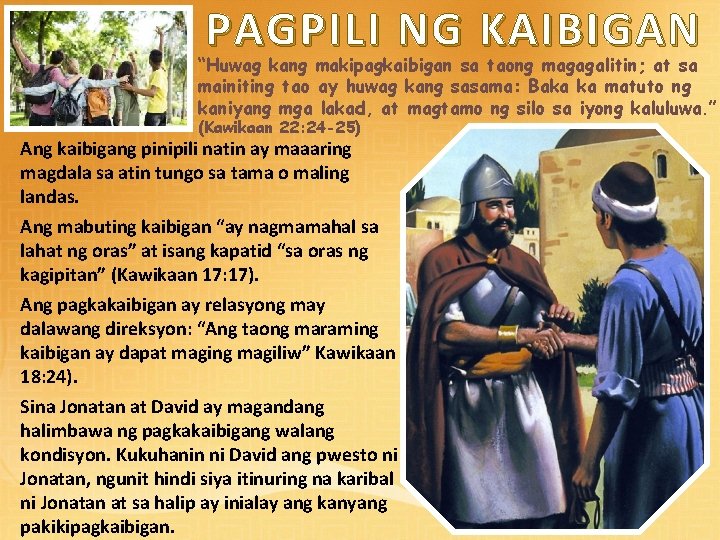 PAGPILI NG KAIBIGAN

"Huwag kang makipagkaibigan sa taong magagalitin; at sa mainiting tao ay huwag kang sasama: Baka ka matuto ng kaniyang mga lakad, at magtamo ng silo sa iyong kaluluwa." (Kawikaan 22:24-25)

Ang kaibigang pinipili natin ay maaaring magdala sa atin tungo sa tama o maling landas.

Ang mabuting kaibigan "ay nagmamahal sa lahat ng oras" at isang kapatid "sa oras ng kagipitan" (Kawikaan 17:17).

Ang pagkakaibigan ay relasyong may dalawang direksyon: "Ang taong maraming kaibigan ay dapat maging magiliw" Kawikaan 18:24).

Sina Jonatan at David ay magandang halimbawa ng pagkakaibigang walang kondisyon. Kukuhanin ni David ang pwesto ni Jonatan, ngunit hindi siya itinuring na karibal ni Jonatan at sa halip ay inialay ang kanyang pakikipagkaibigan.